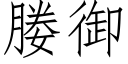 媵御